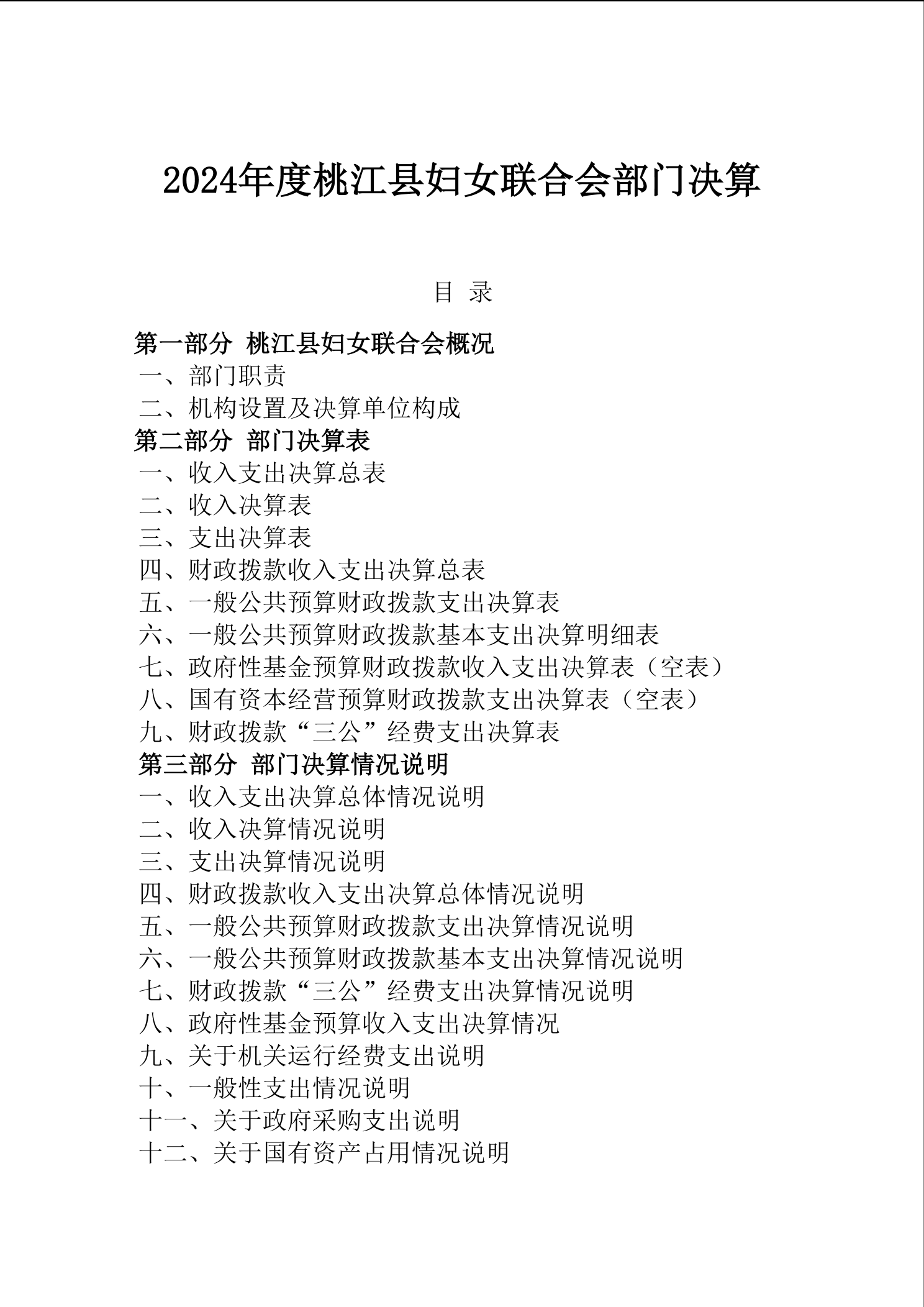 2024年度桃江县妇女联合会部门决算

目 录

第一部分 桃江县妇女联合会概况
一、部门职责
二、机构设置及决算单位构成
第二部分 部门决算表
一、收入支出决算总表
二、收入决算表
三、支出决算表
四、财政拨款收入支出决算总表
五、一般公共预算财政拨款支出决算表
六、一般公共预算财政拨款基本支出决算明细表
七、政府性基金预算财政拨款收入支出决算表（空表）
八、国有资本经营预算财政拨款支出决算表（空表）
九、财政拨款“三公”经费支出决算表
第三部分 部门决算情况说明
一、收入支出决算总体情况说明
二、收入决算情况说明
三、支出决算情况说明
四、财政拨款收入支出决算总体情况说明
五、一般公共预算财政拨款支出决算情况说明
六、一般公共预算财政拨款基本支出决算情况说明
七、财政拨款“三公”经费支出决算情况说明
八、政府性基金预算收入支出决算情况
九、关于机关运行经费支出说明
十、一般性支出情况说明
十一、关于政府采购支出说明
十二、关于国有资产占用情况说明